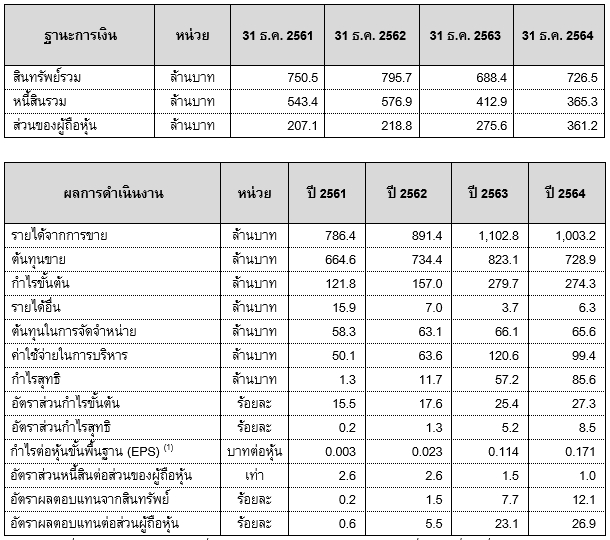 | ฐานะการเงิน | หน่วย | 31 ธ.ค. 2561 | 31 ธ.ค. 2562 | 31 ธ.ค. 2563 | 31 ธ.ค. 2564 |
|---|---|---|---|---|---|
| สินทรัพย์รวม | ล้านบาท | 750.5 | 795.7 | 688.4 | 726.5 |
| หนี้สินรวม | ล้านบาท | 543.4 | 576.9 | 412.9 | 365.3 |
| ส่วนของผู้ถือหุ้น | ล้านบาท | 207.1 | 218.8 | 275.6 | 361.2 |

| ผลการดำเนินงาน | หน่วย | ปี 2561 | ปี 2562 | ปี 2563 | ปี 2564 |
|---|---|---|---|---|---|
| รายได้จากการขาย | ล้านบาท | 786.4 | 891.4 | 1,102.8 | 1,003.2 |
| ต้นทุนขาย | ล้านบาท | 664.6 | 734.4 | 823.1 | 728.9 |
| กำไรขั้นต้น | ล้านบาท | 121.8 | 157.0 | 279.7 | 274.3 |
| รายได้อื่น | ล้านบาท | 15.9 | 7.0 | 3.7 | 6.3 |
| ต้นทุนในการจัดจำหน่าย | ล้านบาท | 58.3 | 63.1 | 66.1 | 65.6 |
| ค่าใช้จ่ายในการบริหาร | ล้านบาท | 50.1 | 63.6 | 120.6 | 99.4 |
| กำไรสุทธิ | ล้านบาท | 1.3 | 11.7 | 57.2 | 85.6 |
| อัตราส่วนกำไรขั้นต้น | ร้อยละ | 15.5 | 17.6 | 25.4 | 27.3 |
| อัตราส่วนกำไรสุทธิ | ร้อยละ | 0.2 | 1.3 | 5.2 | 8.5 |
| กำไรต่อหุ้นขั้นพื้นฐาน (EPS) $^{(1)}$ | บาทต่อหุ้น | 0.003 | 0.023 | 0.114 | 0.171 |
| อัตราส่วนหนี้สินต่อส่วนของผู้ถือหุ้น | เท่า | 2.6 | 2.6 | 1.5 | 1.0 |
| อัตราผลตอบแทนจากสินทรัพย์ | ร้อยละ | 0.2 | 1.5 | 7.7 | 12.1 |
| อัตราผลตอบแทนต่อส่วนผู้ถือหุ้น | ร้อยละ | 0.6 | 5.5 | 23.1 | 26.9 |